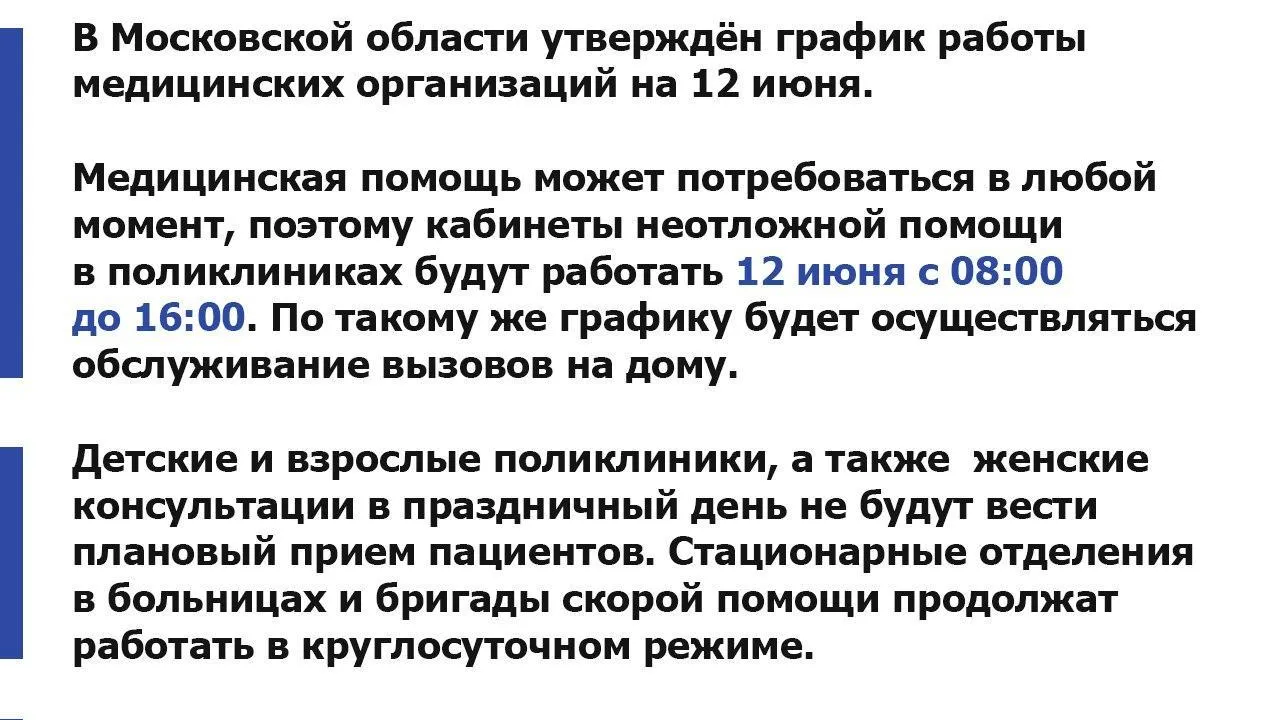 В Московской области утверждён график работы медицинских организаций на 12 июня.

Медицинская помощь может потребоваться в любой момент, поэтому кабинеты неотложной помощи в поликлиниках будут работать 12 июня с 08:00 до 16:00. По такому же графику будет осуществляться обслуживание вызовов на дому.

Детские и взрослые поликлиники, а также  женские консультации в праздничный день не будут вести плановый прием пациентов. Стационарные отделения в больницах и бригады скорой помощи продолжат работать в круглосуточном режиме.